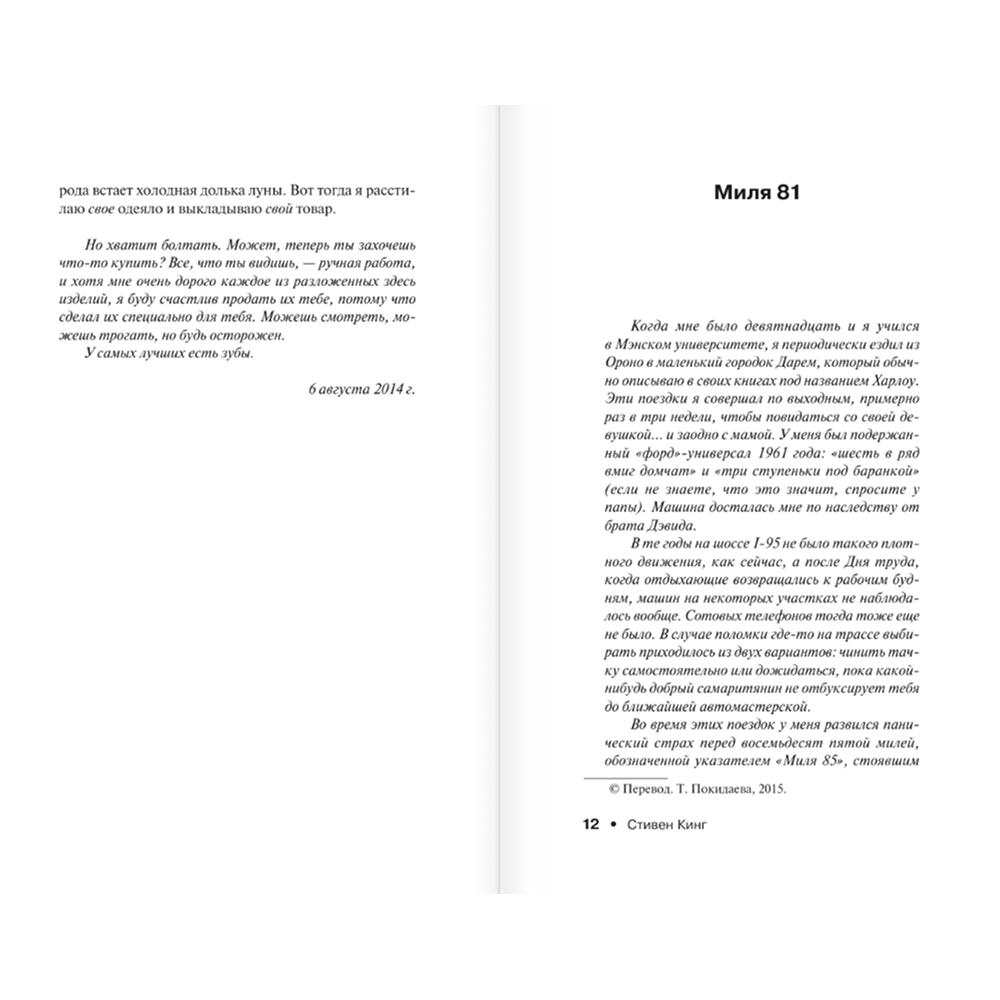 рода встает холодная долька луны. Вот тогда я расстилаю свое одеяло и выкладываю свой товар.

Но хватит болтать. Может, теперь ты захочешь что-то купить? Все, что ты видишь, — ручная работа, и хотя мне очень дорого каждое из разложенных здесь изделий, я буду счастлив продать их тебе, потому что сделал их специально для тебя. Можешь смотреть, можешь трогать, но будь осторожен.

У самых лучших есть зубы.

6 августа 2014 г.

Миля 81

Когда мне было девятнадцать и я учился в Мэнском университете, я периодически ездил из Ороно в маленький городок Дарем, который обычно описываю в своих книгах под названием Харлоу. Эти поездки я совершал по выходным, примерно раз в три недели, чтобы повидаться со своей девушкой... и заодно с мамой. У меня был подержанный «форд»-универсал 1961 года: «шесть в ряд вмиг домчат» и «три ступеньки под баранкой» (если не знаете, что это значит, спросите у папы). Машина досталась мне по наследству от брата Дэвида.

В те годы на шоссе I-95 не было такого плотного движения, как сейчас, а после Дня труда, когда отдыхающие возвращались к рабочим будням, машин на некоторых участках не наблюдалось вообще. Сотовых телефонов тогда тоже еще не было. В случае поломки где-то на трассе выбирать приходилось из двух вариантов: чинить тачку самостоятельно или дожидаться, пока какой-нибудь добрый самаритянин не отбуксирует тебя до ближайшей автомастерской.

Во время этих поездок у меня развился панический страх перед восемьдесят пятой милей, обозначенной указателем «Миля 85», стоявшим

© Перевод. Т. Покидаева, 2015.

12 • Стивен Кинг